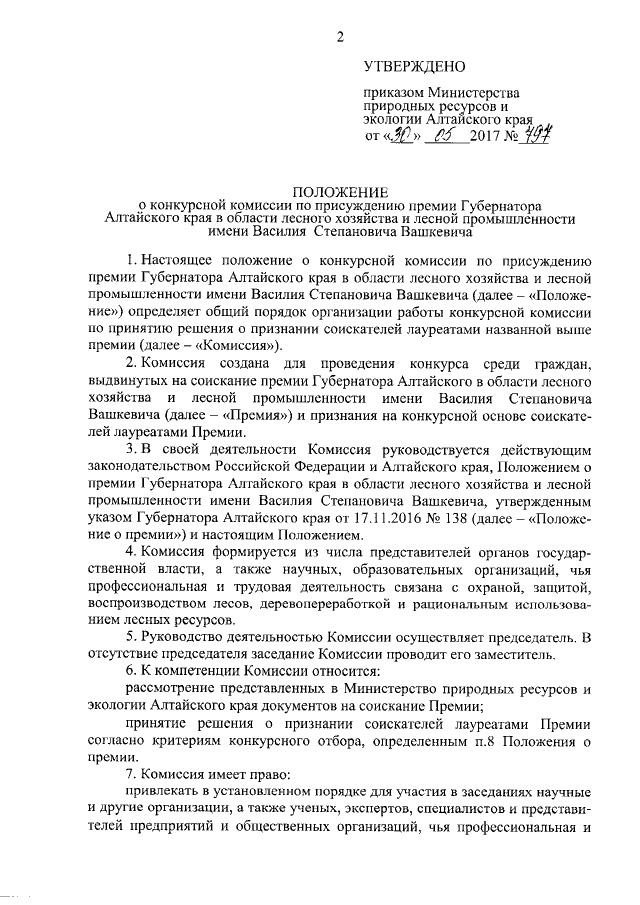 2

УТВЕРЖДЕНО

приказом Министерства природных ресурсов и экологии Алтайского края
от «30» 05 2017 № 497

ПОЛОЖЕНИЕ
о конкурсной комиссии по присуждению премии Губернатора Алтайского края в области лесного хозяйства и лесной промышленности имени Василия Степановича Вашкевича

1. Настоящее положение о конкурсной комиссии по присуждению премии Губернатора Алтайского края в области лесного хозяйства и лесной промышленности имени Василия Степановича Вашкевича (далее – «Положение») определяет общий порядок организации работы конкурсной комиссии по принятию решения о признании соискателей лауреатами названной выше премии (далее – «Комиссия»).

2. Комиссия создана для проведения конкурса среди граждан, выдвинутых на соискание премии Губернатора Алтайского в области лесного хозяйства и лесной промышленности имени Василия Степановича Вашкевича (далее – «Премия») и признания на конкурсной основе соискателей лауреатами Премии.

3. В своей деятельности Комиссия руководствуется действующим законодательством Российской Федерации и Алтайского края, Положением о премии Губернатора Алтайского края в области лесного хозяйства и лесной промышленности имени Василия Степановича Вашкевича, утвержденным указом Губернатора Алтайского края от 17.11.2016 № 138 (далее – «Положение о премии») и настоящим Положением.

4. Комиссия формируется из числа представителей органов государственной власти, а также научных, образовательных организаций, чья профессиональная и трудовая деятельность связана с охраной, защитой, воспроизводством лесов, деревопереработкой и рациональным использованием лесных ресурсов.

5. Руководство деятельностью Комиссии осуществляет председатель. В отсутствие председателя заседание Комиссии проводит его заместитель.

6. К компетенции Комиссии относится:

рассмотрение представленных в Министерство природных ресурсов и экологии Алтайского края документов на соискание Премии;

принятие решения о признании соискателей лауреатами Премии согласно критериям конкурсного отбора, определенным п.8 Положения о премии.

7. Комиссия имеет право:

привлекать в установленном порядке для участия в заседаниях научные и другие организации, а также ученых, экспертов, специалистов и представителей предприятий и общественных организаций, чья профессиональная и